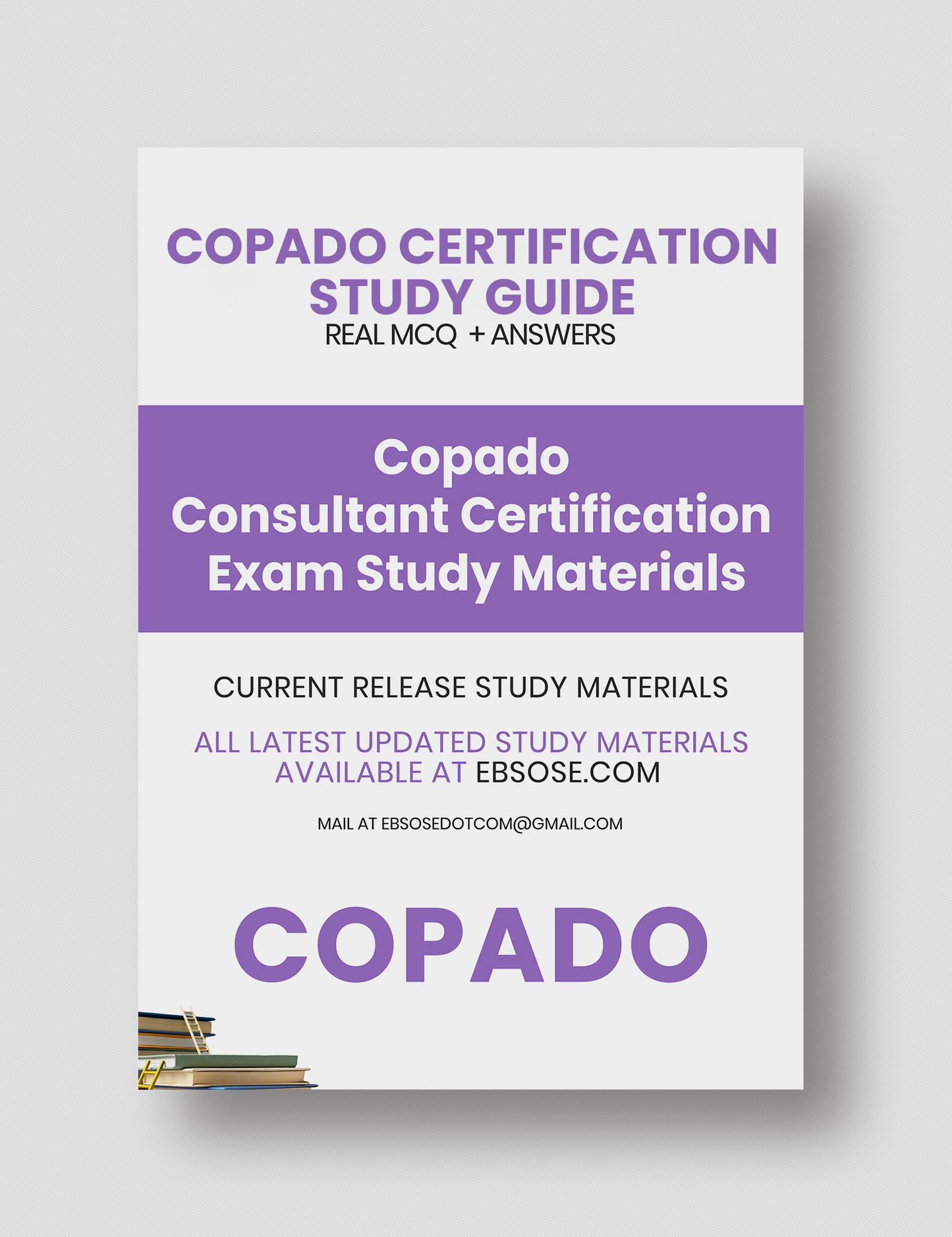 COPADO CERTIFICATION
STUDY GUIDE
REAL MCQ + ANSWERS

Copado
Consultant Certification
Exam Study Materials

CURRENT RELEASE STUDY MATERIALS

ALL LATEST UPDATED STUDY MATERIALS AVAILABLE AT EBSOSE.COM

MAIL AT EBSOSEDOTCOM@GMAIL.COM

COPADO